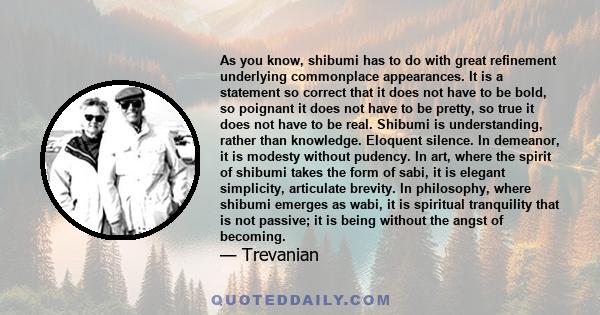 As you know, shibumi has to do with great refinement underlying commonplace appearances. It is a statement so correct that it does not have to be bold, so poignant it does not have to be pretty, so true it does not have to be real. Shibumi is understanding, rather than knowledge. Eloquent silence. In demeanor, it is modesty without pudency. In art, where the spirit of shibumi takes the form of sabi, it is elegant simplicity, articulate brevity. In philosophy, where shibumi emerges as wabi, it is spiritual tranquility that is not passive; it is being without the angst of becoming.
— Trevanian

QUOTEDDAILY.COM